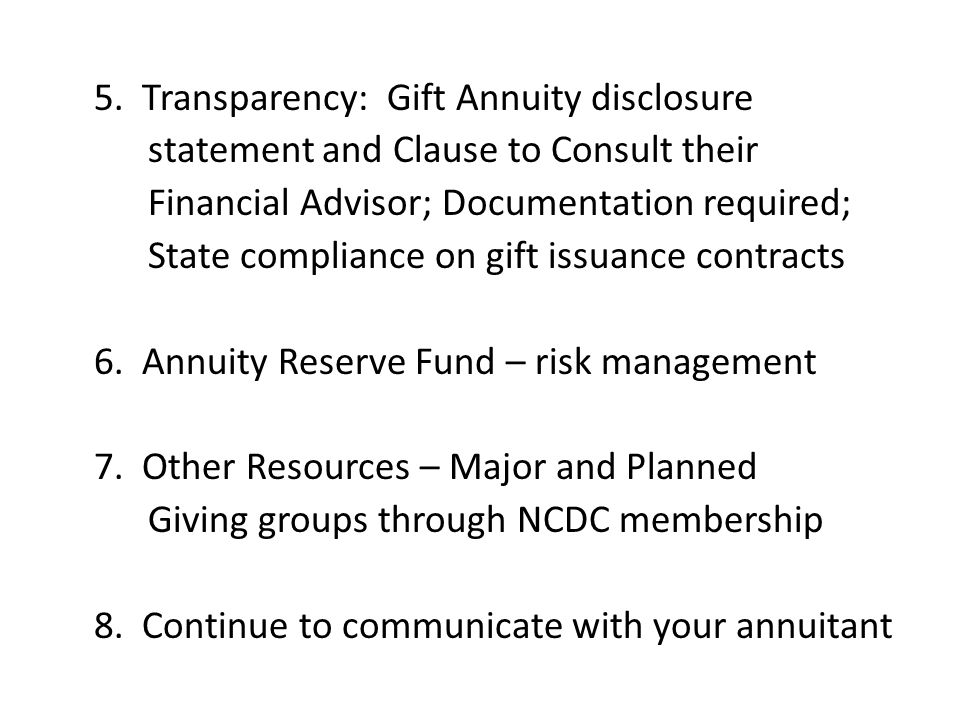 5. Transparency: Gift Annuity disclosure statement and Clause to Consult their Financial Advisor; Documentation required; State compliance on gift issuance contracts

6. Annuity Reserve Fund – risk management

7. Other Resources – Major and Planned Giving groups through NCDC membership

8. Continue to communicate with your annuitant